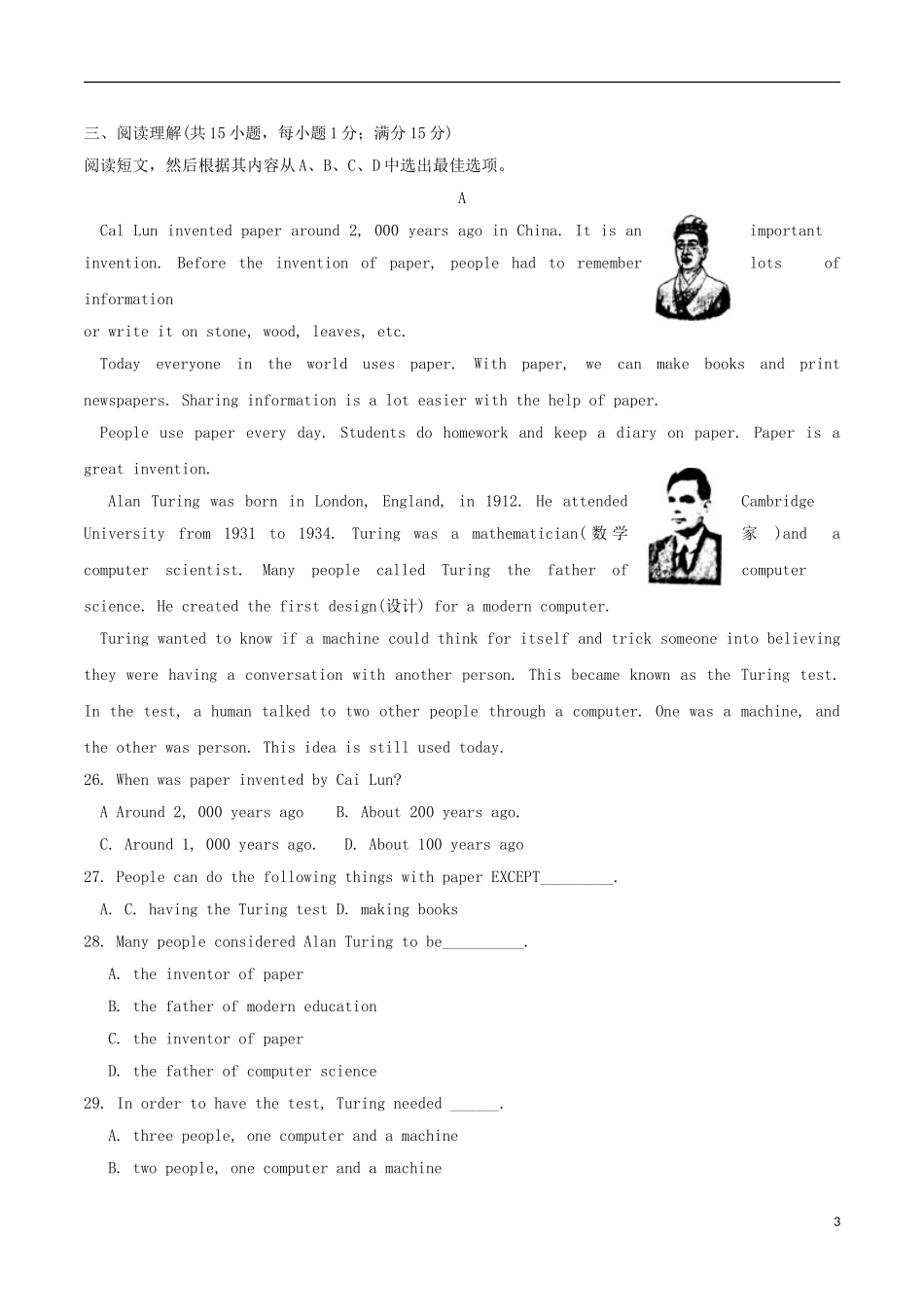 三、阅读理解(共15小题，每小题1分；满分15分)
阅读短文，然后根据其内容从A、B、C、D中选出最佳选项。

A

Cal Lun invented paper around 2, 000 years ago in China. It is an important invention. Before the invention of paper, people had to remember lots of information or write it on stone, wood, leaves, etc.

Today everyone in the world uses paper. With paper, we can make books and print newspapers. Sharing information is a lot easier with the help of paper.

People use paper every day. Students do homework and keep a diary on paper. Paper is a great invention.

Alan Turing was born in London, England, in 1912. He attended Cambridge University from 1931 to 1934. Turing was a mathematician(数学家 )and a computer scientist. Many people called Turing the father of computer science. He created the first design(设计) for a modern computer.

Turing wanted to know if a machine could think for itself and trick someone into believing they were having a conversation with another person. This became known as the Turing test. In the test, a human talked to two other people through a computer. One was a machine, and the other was person. This idea is still used today.

26. When was paper invented by Cai Lun?
A Around 2, 000 years ago B. About 200 years ago.
C. Around 1, 000 years ago. D. About 100 years ago

27. People can do the following things with paper EXCEPT_________.
A. C. having the Turing test D. making books

28. Many people considered Alan Turing to be__________.
A. the inventor of paper
B. the father of modern education
C. the inventor of paper
D. the father of computer science

29. In order to have the test, Turing needed ______.
A. three people, one computer and a machine
B. two people, one computer and a machine

3